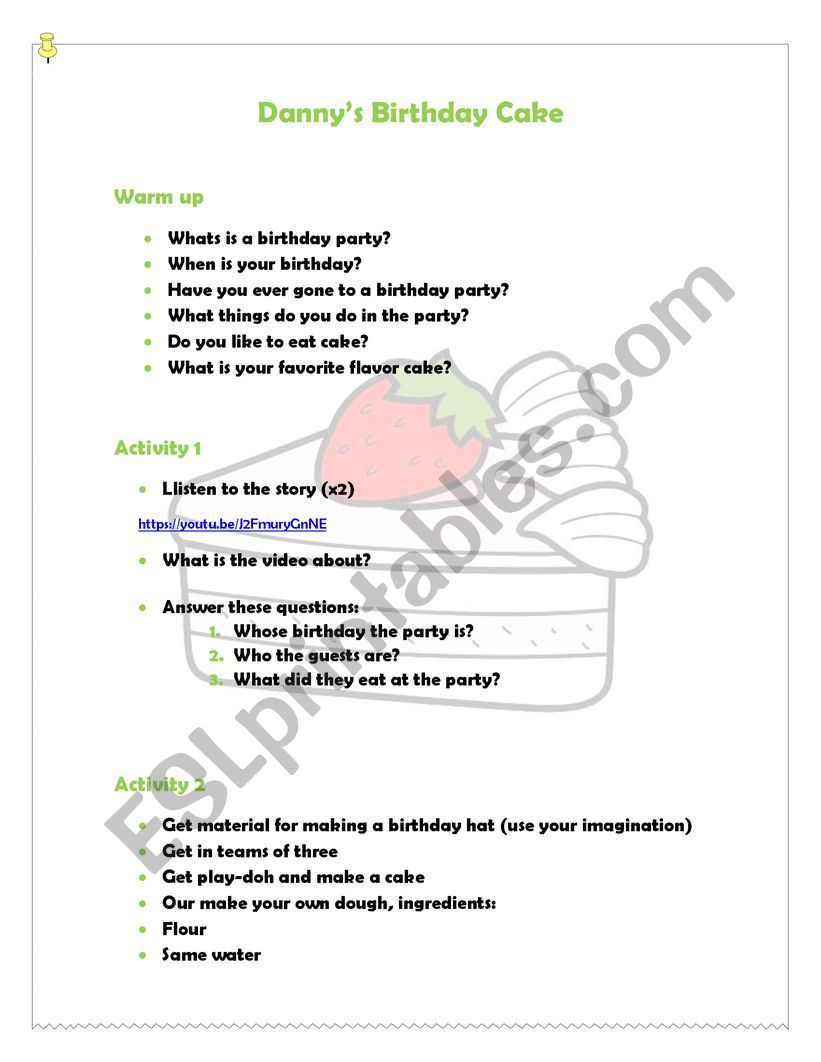 Danny's Birthday Cake

Warm up

- Whats is a birthday party?
- When is your birthday?
- Have you ever gone to a birthday party?
- What things do you do in the party?
- Do you like to eat cake?
- What is your favorite flavor cake?

Activity 1

- Llisten to the story (x2)

https://youtu.be/J2FmuryGnNE

- What is the video about?

- Answer these questions:
  1. Whose birthday the party is?
  2. Who the guests are?
  3. What did they eat at the party?

Activity 2

- Get material for making a birthday hat (use your imagination)
- Get in teams of three
- Get play-doh and make a cake
- Our make your own dough, ingredients:
- Flour
- Same water

ESLprintables.com